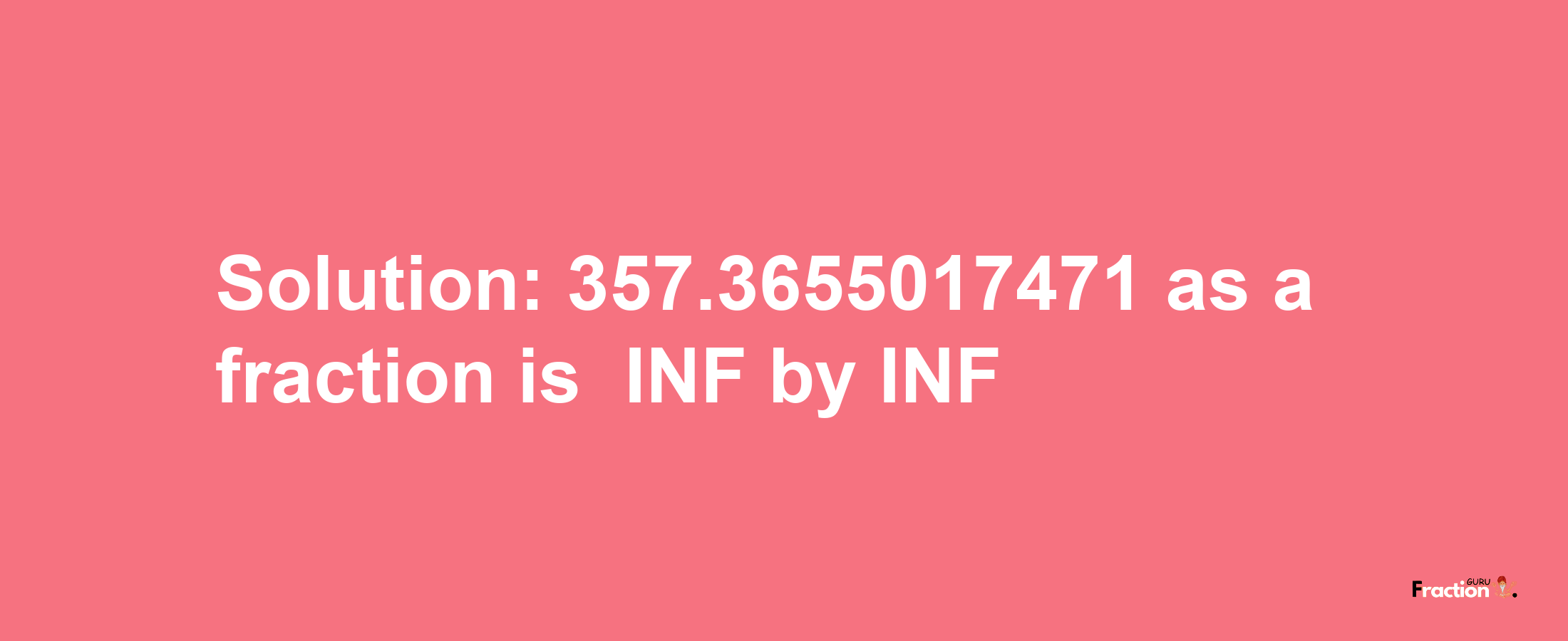 Solution: 357.3655017471 as a fraction is INF by INF

Fraction GURU